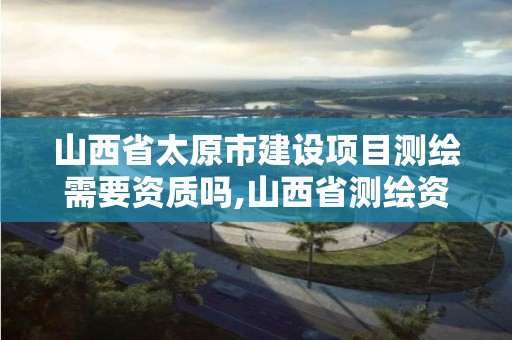 山西省太原市建设项目测绘需要资质吗,山西省测绘资